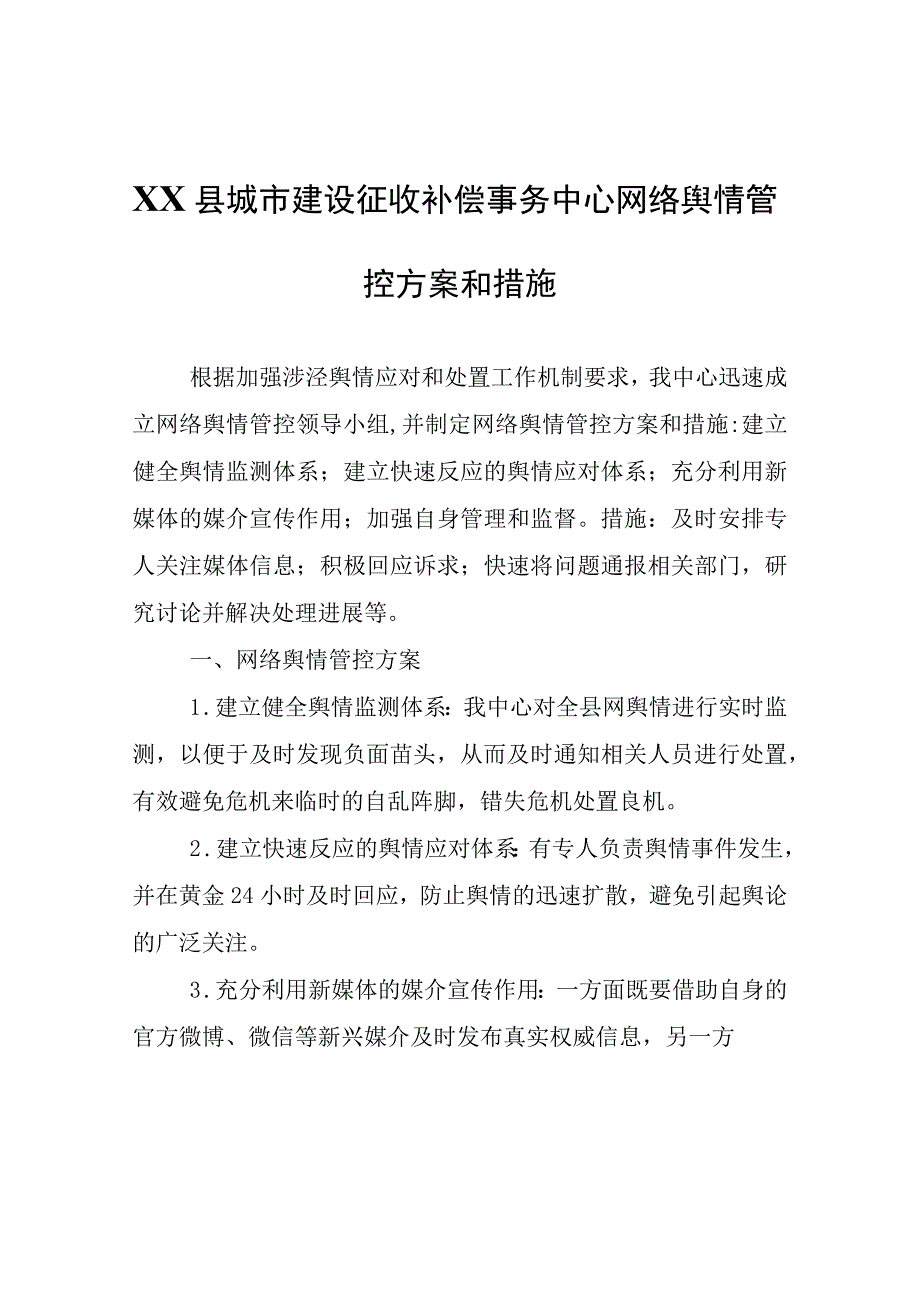 XX县城市建设征收补偿事务中心网络舆情管控方案和措施

根据加强涉泾舆情应对和处置工作机制要求，我中心迅速成立网络舆情管控领导小组,并制定网络舆情管控方案和措施:建立健全舆情监测体系；建立快速反应的舆情应对体系；充分利用新媒体的媒介宣传作用；加强自身管理和监督。措施：及时安排专人关注媒体信息；积极回应诉求；快速将问题通报相关部门，研究讨论并解决处理进展等。

一、网络舆情管控方案

1.建立健全舆情监测体系:我中心对全县网舆情进行实时监测，以便于及时发现负面苗头，从而及时通知相关人员进行处置，有效避免危机来临时的自乱阵脚，错失危机处置良机。

2.建立快速反应的舆情应对体系:有专人负责舆情事件发生，并在黄金24小时及时回应，防止舆情的迅速扩散，避免引起舆论的广泛关注。

3.充分利用新媒体的媒介宣传作用:一方面既要借助自身的官方微博、微信等新兴媒介及时发布真实权威信息，另一方